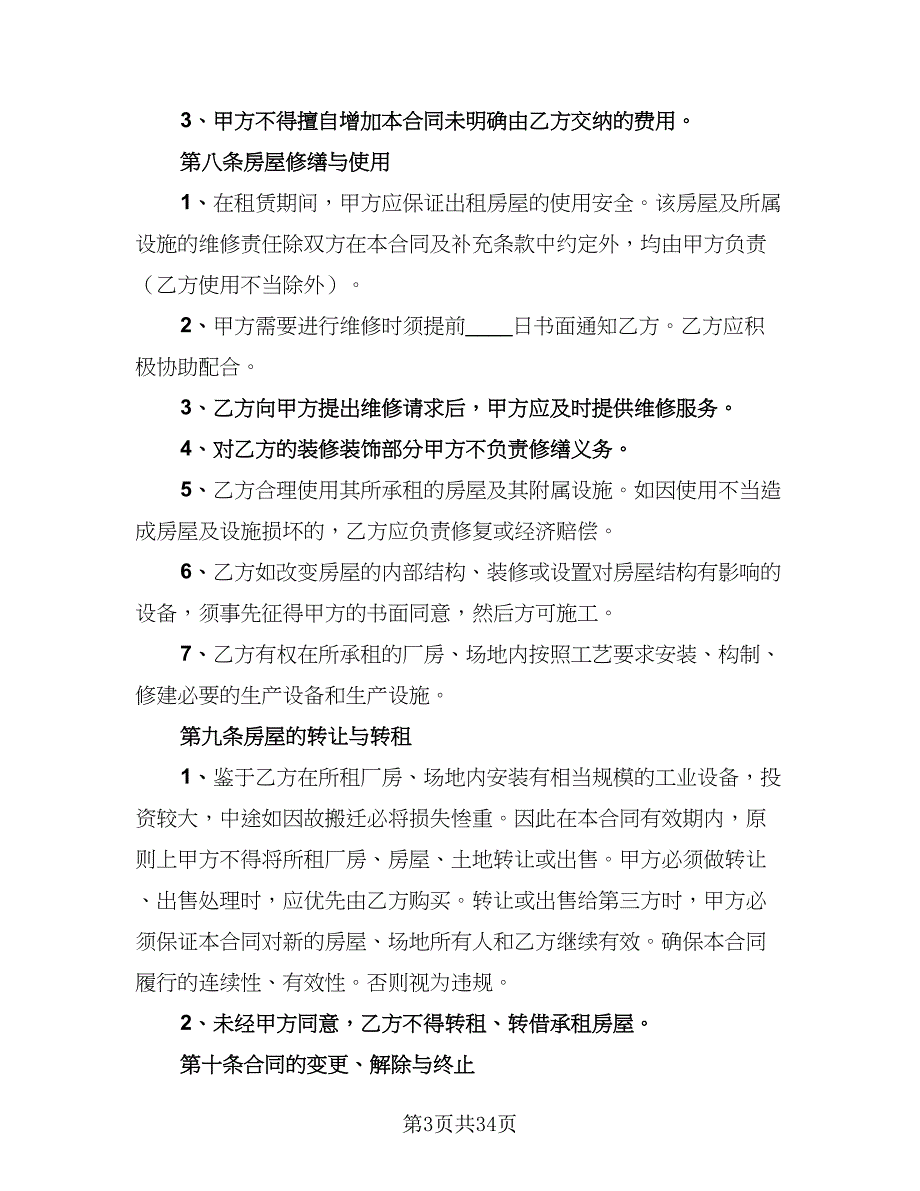 3、甲方不得擅自增加本合同未明确由乙方交纳的费用。

第八条房屋修缮与使用

1、在租赁期间，甲方应保证出租房屋的使用安全。该房屋及所属设施的维修责任除双方在本合同及补充条款中约定外，均由甲方负责（乙方使用不当除外）。

2、甲方需要进行维修时须提前____日书面通知乙方。乙方应积极协助配合。

3、乙方向甲方提出维修请求后，甲方应及时提供维修服务。

4、对乙方的装修装饰部分甲方不负责修缮义务。

5、乙方合理使用其所承租的房屋及其附属设施。如因使用不当造成房屋及设施损坏的，乙方应负责修复或经济赔偿。

6、乙方如改变房屋的内部结构、装修或设置对房屋结构有影响的设备，须事先征得甲方的书面同意，然后方可施工。

7、乙方有权在所承租的厂房、场地内按照工艺要求安装、构制、修建必要的生产设备和生产设施。

第九条房屋的转让与转租

1、鉴于乙方在所租厂房、场地内安装有相当规模的工业设备，投资较大，中途如因故搬迁必将损失惨重。因此在本合同有效期内，原则上甲方不得将所租厂房、房屋、土地转让或出售。甲方必须做转让、出售处理时，应优先由乙方购买。转让或出售给第三方时，甲方必须保证本合同对新的房屋、场地所有人和乙方继续有效。确保本合同履行的连续性、有效性。否则视为违规。

2、未经甲方同意，乙方不得转租、转借承租房屋。

第十条合同的变更、解除与终止

第3页共34页